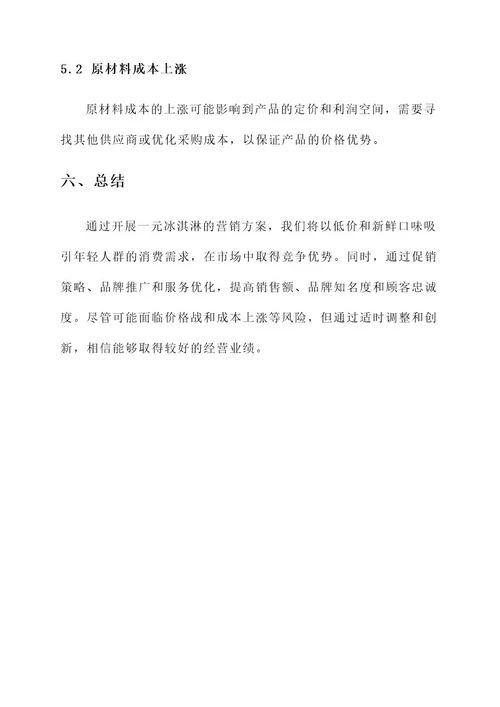 5.2 原材料成本上涨

原材料成本的上涨可能影响到产品的定价和利润空间，需要寻找其他供应商或优化采购成本，以保证产品的价格优势。

六、总结

通过开展一元冰淇淋的营销方案，我们将以低价和新鲜口味吸引年轻人群的消费需求，在市场中取得竞争优势。同时，通过促销策略、品牌推广和服务优化，提高销售额、品牌知名度和顾客忠诚度。尽管可能面临价格战和成本上涨等风险，但通过适时调整和创新，相信能够取得较好的经营业绩。